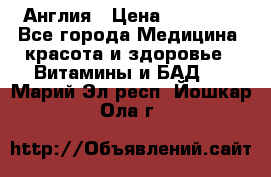 Англия   Цена
Все города Медицина красота и здоровье  Витамины и БАД
Марий Эл респ  Йошкар Ола г

http://Объявлений.сайт